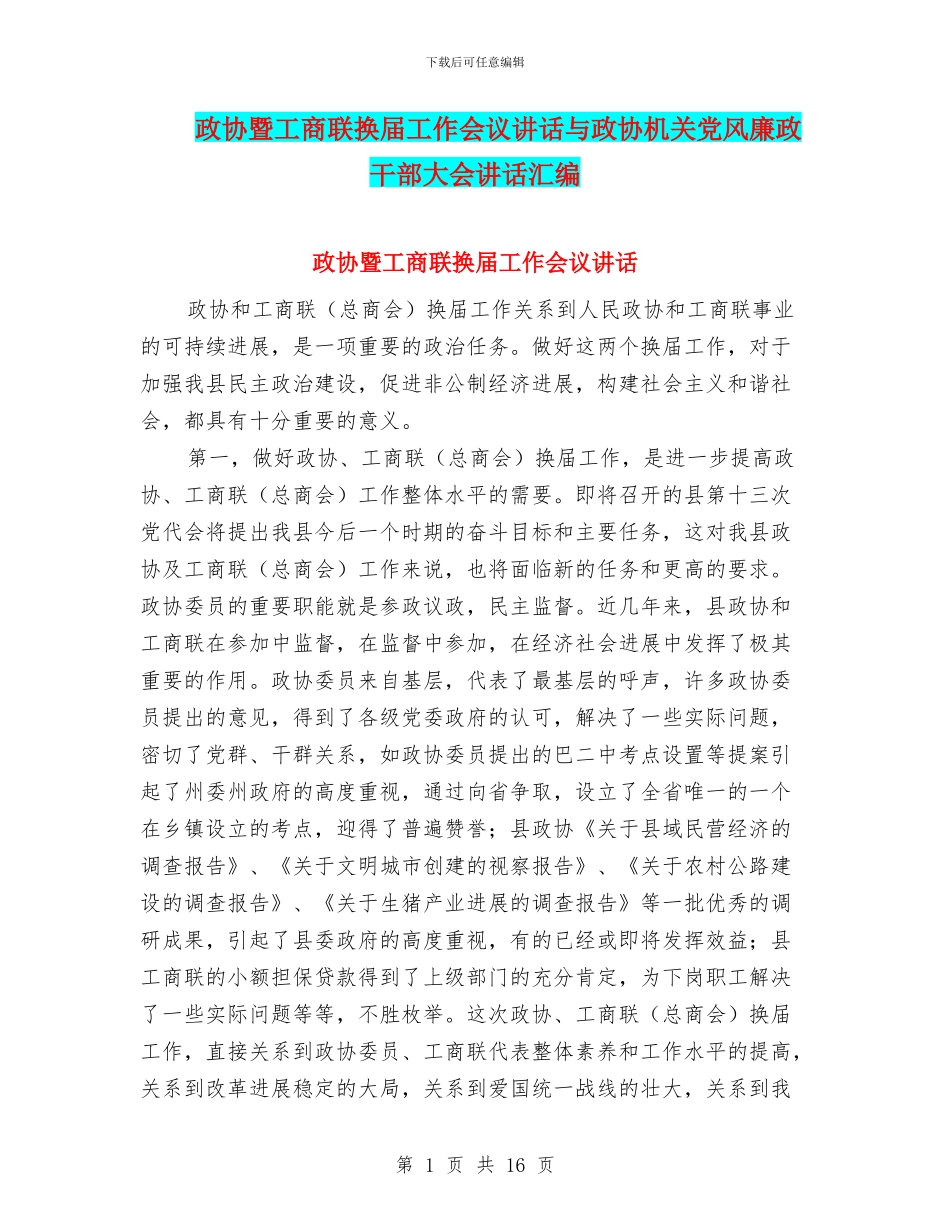 下载后可任意编辑

政协暨工商联换届工作会议讲话与政协机关党风廉政干部大会讲话汇编

政协暨工商联换届工作会议讲话

政协和工商联（总商会）换届工作关系到人民政协和工商联事业的可持续进展，是一项重要的政治任务。做好这两个换届工作，对于加强我县民主政治建设，促进非公制经济进展，构建社会主义和谐社会，都具有十分重要的意义。

第一，做好政协、工商联（总商会）换届工作，是进一步提高政协、工商联（总商会）工作整体水平的需要。即将召开的县第十三次党代会将提出我县今后一个时期的奋斗目标和主要任务，这对我县政协及工商联（总商会）工作来说，也将面临新的任务和更高的要求。政协委员的重要职能就是参政议政，民主监督。近几年来，县政协和工商联在参加中监督，在监督中参加，在经济社会进展中发挥了极其重要的作用。政协委员来自基层，代表了最基层的呼声，许多政协委员提出的意见，得到了各级党委政府的认可，解决了一些实际问题，密切了党群、干群关系，如政协委员提出的巴二中考点设置等提案引起了州委州政府的高度重视，通过向省争取，设立了全省唯一的一个在乡镇设立的考点，迎得了普遍赞誉；县政协《关于县域民营经济的调查报告》、《关于文明城市创建的视察报告》、《关于农村公路建设的调查报告》、《关于生猪产业进展的调查报告》等一批优秀的调研成果，引起了县委政府的高度重视，有的已经或即将发挥效益；县工商联的小额担保贷款得到了上级部门的充分肯定，为下岗职工解决了一些实际问题等等，不胜枚举。这次政协、工商联（总商会）换届工作，直接关系到政协委员、工商联代表整体素养和工作水平的提高，关系到改革进展稳定的大局，关系到爱国统一战线的壮大，关系到我

第 1 页 共 16 页